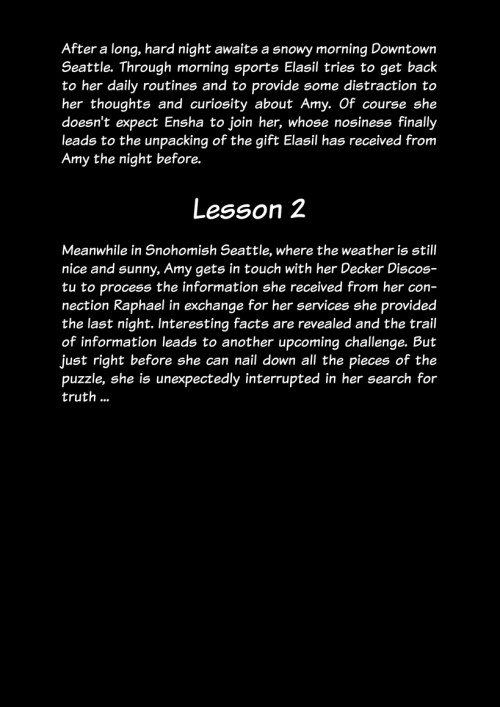 After a long, hard night awaits a snowy morning Downtown Seattle. Through morning sports Elasil tries to get back to her daily routines and to provide some distraction to her thoughts and curiosity about Amy. Of course she doesn't expect Ensha to join her, whose nosiness finally leads to the unpacking of the gift Elasil has received from Amy the night before.

Lesson 2

Meanwhile in Snohomish Seattle, where the weather is still nice and sunny, Amy gets in touch with her Decker Discostu to process the information she received from her connection Raphael in exchange for her services she provided the last night. Interesting facts are revealed and the trail of information leads to another upcoming challenge. But just right before she can nail down all the pieces of the puzzle, she is unexpectedly interrupted in her search for truth ...